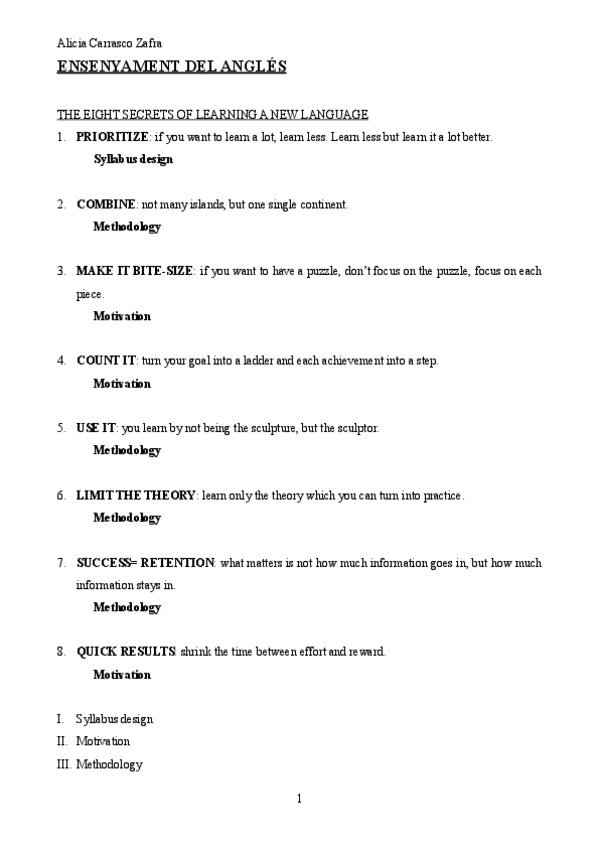 Alicia Carrasco Zafra

ENSENYAMENT DEL ANGLÉS

THE EIGHT SECRETS OF LEARNING A NEW LANGUAGE

1. PRIORITIZE: if you want to learn a lot, learn less. Learn less but learn it a lot better.
Syllabus design

2. COMBINE: not many islands, but one single continent.
Methodology

3. MAKE IT BITE-SIZE: if you want to have a puzzle, don't focus on the puzzle, focus on each piece.
Motivation

4. COUNT IT: turn your goal into a ladder and each achievement into a step.
Motivation

5. USE IT: you learn by not being the sculpture, but the sculptor.
Methodology

6. LIMIT THE THEORY: learn only the theory which you can turn into practice.
Methodology

7. SUCCESS= RETENTION: what matters is not how much information goes in, but how much information stays in.
Methodology

8. QUICK RESULTS: shrink the time between effort and reward.
Motivation

I. Syllabus design
II. Motivation
III. Methodology

1